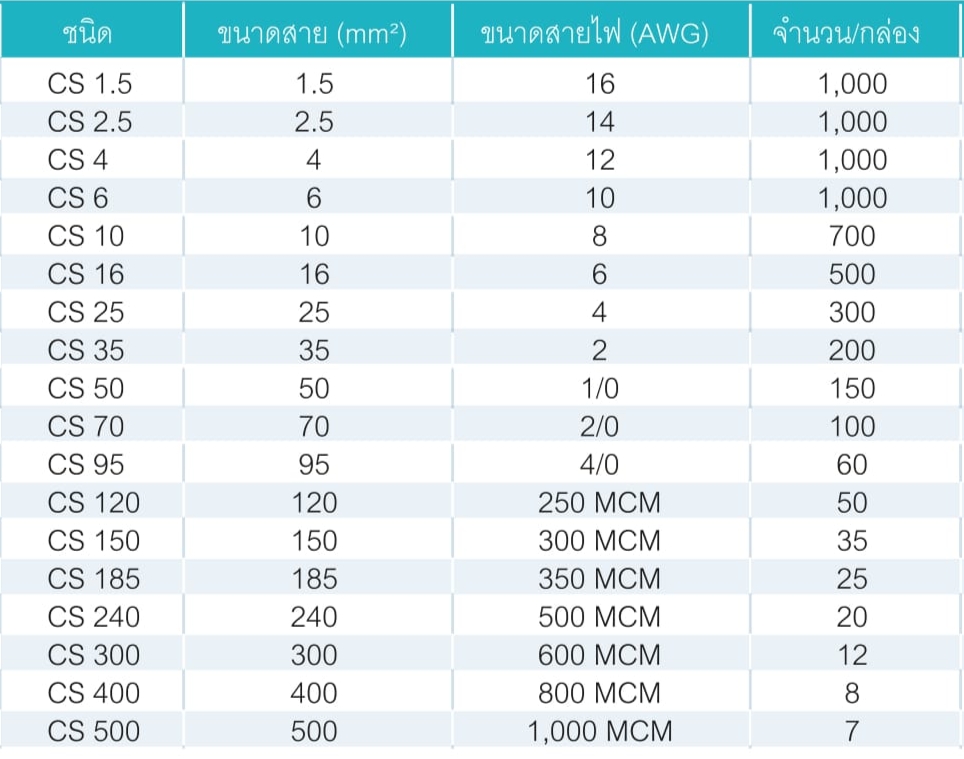 | ชนิด | ขนาดสาย ($mm^2$) | ขนาดสายไฟ (AWG) | จำนวน/กล่อง |
|---|---|---|---|
| CS 1.5 | 1.5 | 16 | 1,000 |
| CS 2.5 | 2.5 | 14 | 1,000 |
| CS 4 | 4 | 12 | 1,000 |
| CS 6 | 6 | 10 | 1,000 |
| CS 10 | 10 | 8 | 700 |
| CS 16 | 16 | 6 | 500 |
| CS 25 | 25 | 4 | 300 |
| CS 35 | 35 | 2 | 200 |
| CS 50 | 50 | 1/0 | 150 |
| CS 70 | 70 | 2/0 | 100 |
| CS 95 | 95 | 4/0 | 60 |
| CS 120 | 120 | 250 MCM | 50 |
| CS 150 | 150 | 300 MCM | 35 |
| CS 185 | 185 | 350 MCM | 25 |
| CS 240 | 240 | 500 MCM | 20 |
| CS 300 | 300 | 600 MCM | 12 |
| CS 400 | 400 | 800 MCM | 8 |
| CS 500 | 500 | 1,000 MCM | 7 |